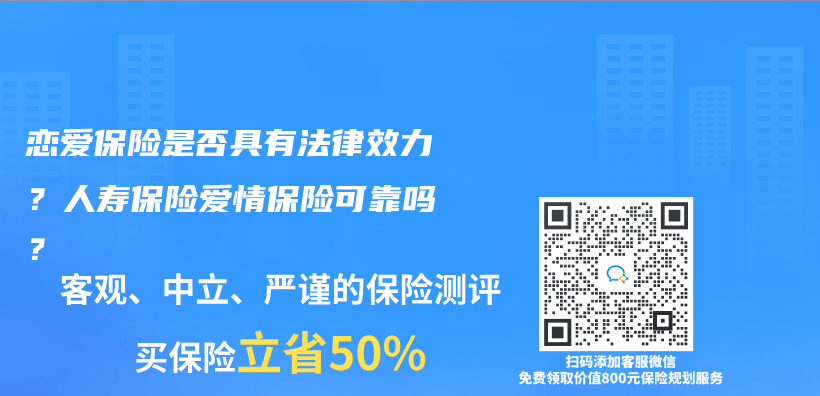 恋爱保险是否具有法律效力？人寿保险爱情保险可靠吗？

客观、中立、严谨的保险测评

买保险立省50%

扫码添加客服微信
免费领取价值800元保险规划服务